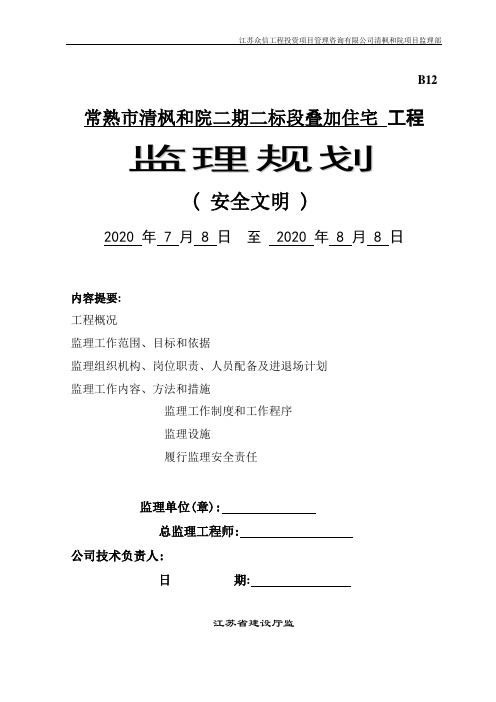 江苏众信工程投资项目管理咨询有限公司清枫和院项目监理部

B12

常熟市清枫和院二期二标段叠加住宅 工程

监理规划

（ 安全文明 ）

2020 年 7 月 8 日　至　2020 年 8 月 8 日

内容提要:

工程概况

监理工作范围、目标和依据

监理组织机构、岗位职责、人员配备及进退场计划

监理工作内容、方法和措施

监理工作制度和工作程序

监理设施

履行监理安全责任

监理单位(章)：

总监理工程师:

公司技术负责人:

日　　期:

江苏省建设厅监